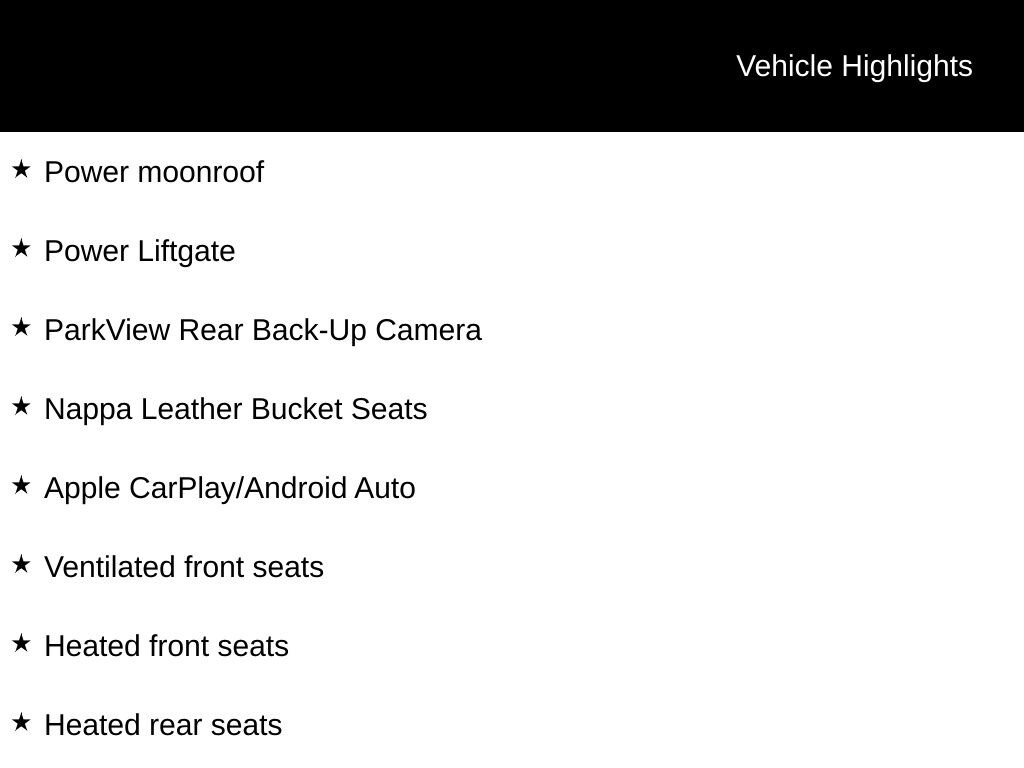 Vehicle Highlights

★ Power moonroof

★ Power Liftgate

★ ParkView Rear Back-Up Camera

★ Nappa Leather Bucket Seats

★ Apple CarPlay/Android Auto

★ Ventilated front seats

★ Heated front seats

★ Heated rear seats